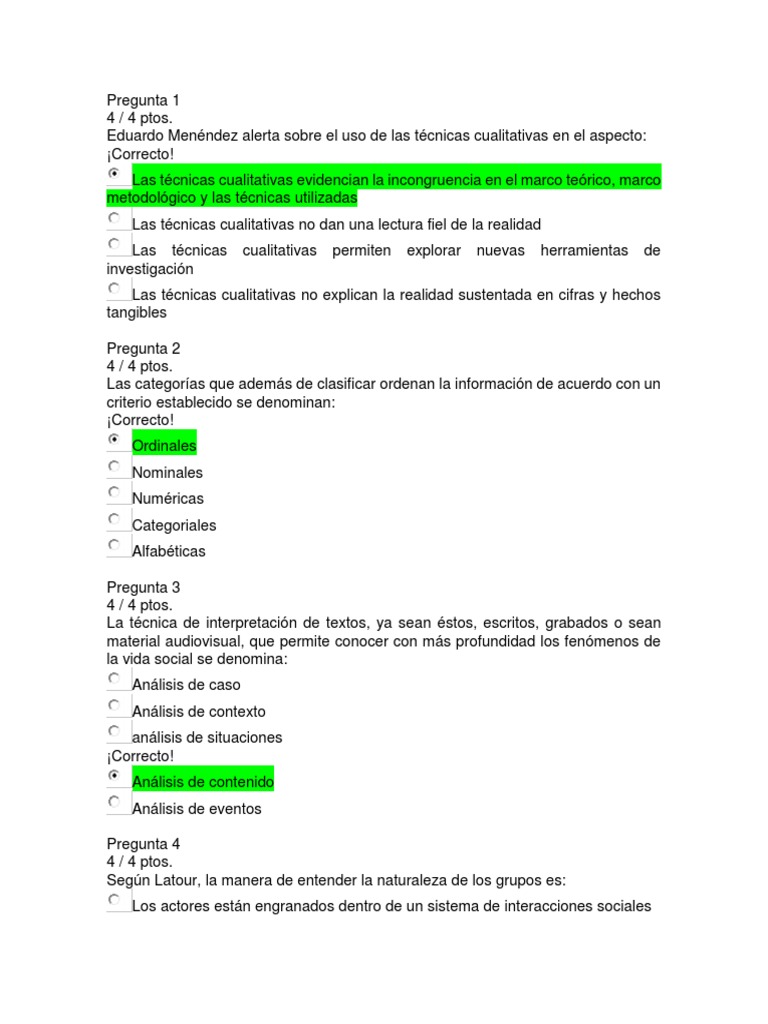 Pregunta 1
4 / 4 ptos.
Eduardo Menéndez alerta sobre el uso de las técnicas cualitativas en el aspecto:
¡Correcto!

Las técnicas cualitativas evidencian la incongruencia en el marco teórico, marco metodológico y las técnicas utilizadas

Las técnicas cualitativas no dan una lectura fiel de la realidad

Las técnicas cualitativas permiten explorar nuevas herramientas de investigación

Las técnicas cualitativas no explican la realidad sustentada en cifras y hechos tangibles

Pregunta 2
4 / 4 ptos.
Las categorías que además de clasificar ordenan la información de acuerdo con un criterio establecido se denominan:
¡Correcto!

Ordinales

Nominales

Numéricas

Categoriales

Alfabéticas

Pregunta 3
4 / 4 ptos.
La técnica de interpretación de textos, ya sean éstos, escritos, grabados o sean material audiovisual, que permite conocer con más profundidad los fenómenos de la vida social se denomina:

Análisis de caso

Análisis de contexto

análisis de situaciones
¡Correcto!

Análisis de contenido

Análisis de eventos

Pregunta 4
4 / 4 ptos.
Según Latour, la manera de entender la naturaleza de los grupos es:

Los actores están engranados dentro de un sistema de interacciones sociales